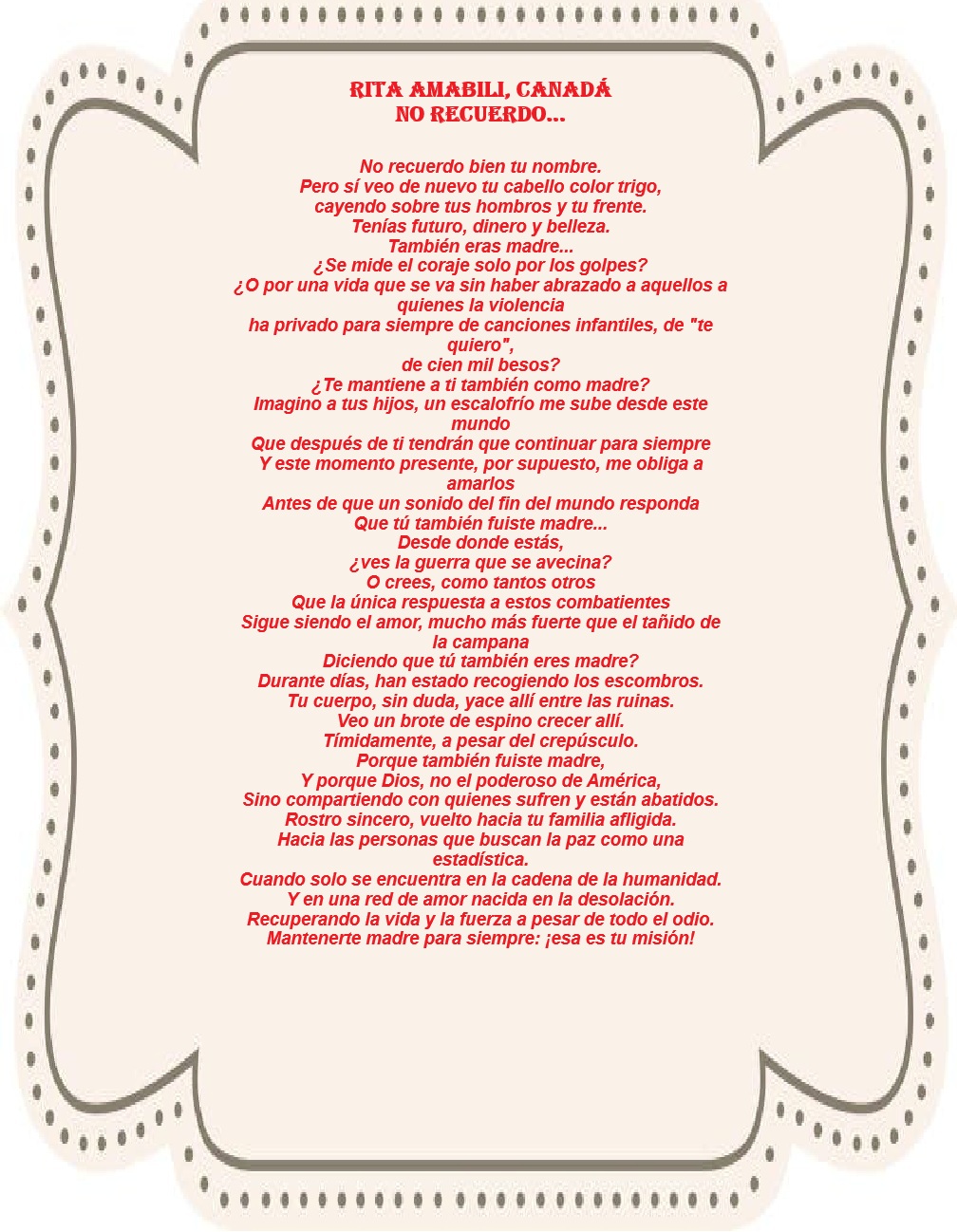 RITA AMABILI, CANADÁ
NO RECUERDO...

No recuerdo bien tu nombre.
Pero sí veo de nuevo tu cabello color trigo,
cayendo sobre tus hombros y tu frente.
Tenías futuro, dinero y belleza.
También eras madre...
¿Se mide el coraje solo por los golpes?
¿O por una vida que se va sin haber abrazado a aquellos a quienes la violencia
ha privado para siempre de canciones infantiles, de "te quiero",
de cien mil besos?
¿Te mantiene a ti también como madre?
Imagino a tus hijos, un escalofrío me sube desde este mundo
Que después de ti tendrán que continuar para siempre
Y este momento presente, por supuesto, me obliga a amarlos
Antes de que un sonido del fin del mundo responda
Que tú también fuiste madre...
Desde donde estás,
¿ves la guerra que se avecina?
O crees, como tantos otros
Que la única respuesta a estos combatientes
Sigue siendo el amor, mucho más fuerte que el tañido de la campana
Diciendo que tú también eres madre?
Durante días, han estado recogiendo los escombros.
Tu cuerpo, sin duda, yace allí entre las ruinas.
Veo un brote de espino crecer allí.
Tímidamente, a pesar del crepúsculo.
Porque también fuiste madre,
Y porque Dios, no el poderoso de América,
Sino compartiendo con quienes sufren y están abatidos.
Rostro sincero, vuelto hacia tu familia afligida.
Hacia las personas que buscan la paz como una estadística.
Cuando solo se encuentra en la cadena de la humanidad.
Y en una red de amor nacida en la desolación.
Recuperando la vida y la fuerza a pesar de todo el odio.
Mantenerte madre para siempre: ¡esa es tu misión!